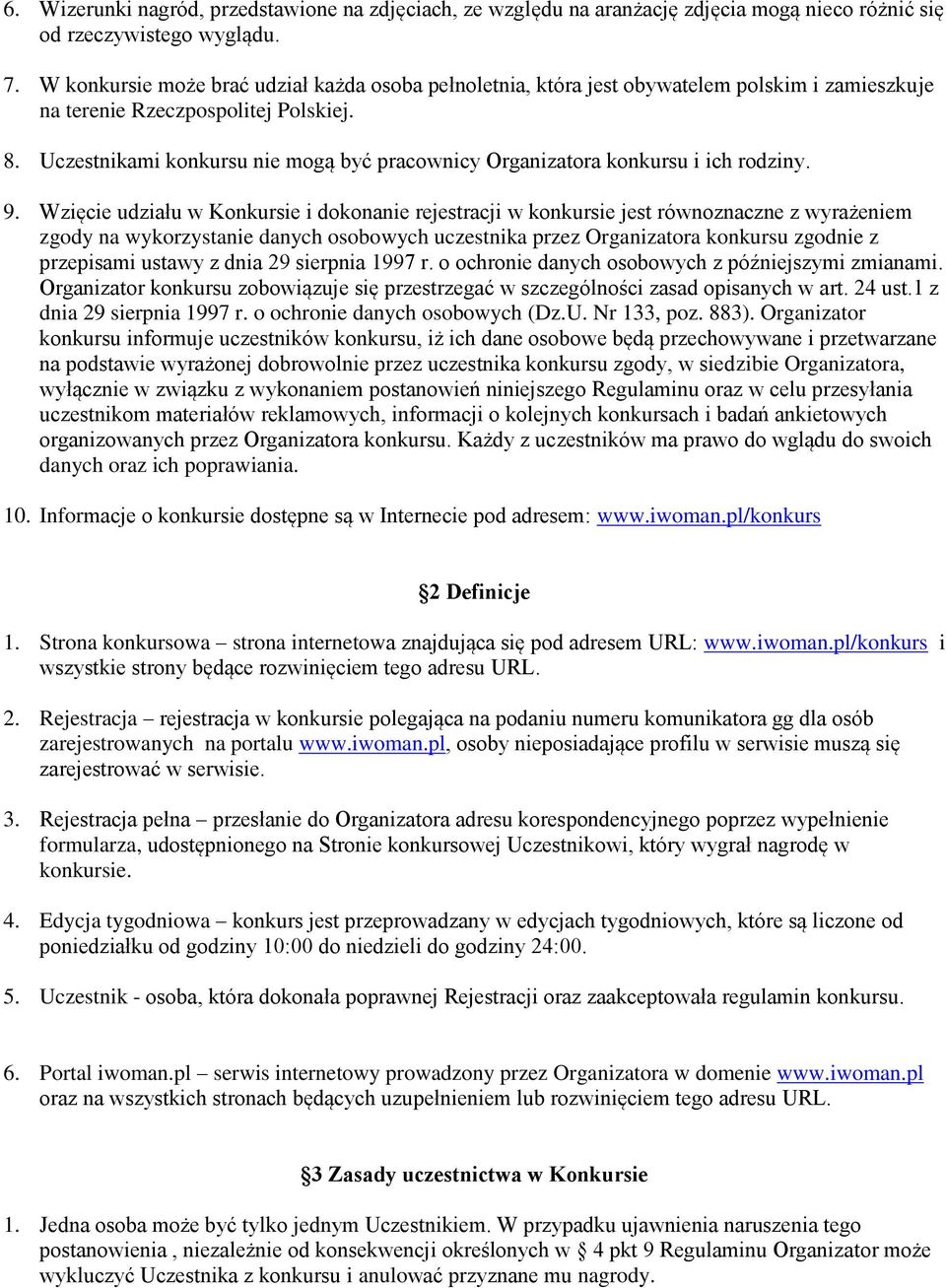 6. Wizerunki nagród, przedstawione na zdjęciach, ze względu na aranżację zdjęcia mogą nieco różnić się od rzeczywistego wyglądu.

7. W konkursie może brać udział każda osoba pełnoletnia, która jest obywatelem polskim i zamieszkuje na terenie Rzeczpospolitej Polskiej.

8. Uczestnikami konkursu nie mogą być pracownicy Organizatora konkursu i ich rodziny.

9. Wzięcie udziału w Konkursie i dokonanie rejestracji w konkursie jest równoznaczne z wyrażeniem zgody na wykorzystanie danych osobowych uczestnika przez Organizatora konkursu zgodnie z przepisami ustawy z dnia 29 sierpnia 1997 r. o ochronie danych osobowych z późniejszymi zmianami. Organizator konkursu zobowiązuje się przestrzegać w szczególności zasad opisanych w art. 24 ust.1 z dnia 29 sierpnia 1997 r. o ochronie danych osobowych (Dz.U. Nr 133, poz. 883). Organizator konkursu informuje uczestników konkursu, iż ich dane osobowe będą przechowywane i przetwarzane na podstawie wyrażonej dobrowolnie przez uczestnika konkursu zgody, w siedzibie Organizatora, wyłącznie w związku z wykonaniem postanowień niniejszego Regulaminu oraz w celu przesyłania uczestnikom materiałów reklamowych, informacji o kolejnych konkursach i badań ankietowych organizowanych przez Organizatora konkursu. Każdy z uczestników ma prawo do wglądu do swoich danych oraz ich poprawiania.

10. Informacje o konkursie dostępne są w Internecie pod adresem: www.iwoman.pl/konkurs

§2 Definicje

1. Strona konkursowa – strona internetowa znajdująca się pod adresem URL: www.iwoman.pl/konkurs i wszystkie strony będące rozwinięciem tego adresu URL.

2. Rejestracja – rejestracja w konkursie polegająca na podaniu numeru komunikatora gg dla osób zarejestrowanych na portalu www.iwoman.pl, osoby nieposiadające profilu w serwisie muszą się zarejestrować w serwisie.

3. Rejestracja pełna – przesłanie do Organizatora adresu korespondencyjnego poprzez wypełnienie formularza, udostępnionego na Stronie konkursowej Uczestnikowi, który wygrał nagrodę w konkursie.

4. Edycja tygodniowa – konkurs jest przeprowadzany w edycjach tygodniowych, które są liczone od poniedziałku od godziny 10:00 do niedzieli do godziny 24:00.

5. Uczestnik - osoba, która dokonała poprawnej Rejestracji oraz zaakceptowała regulamin konkursu.

6. Portal iwoman.pl – serwis internetowy prowadzony przez Organizatora w domenie www.iwoman.pl oraz na wszystkich stronach będących uzupełnieniem lub rozwinięciem tego adresu URL.

§3 Zasady uczestnictwa w Konkursie

1. Jedna osoba może być tylko jednym Uczestnikiem. W przypadku ujawnienia naruszenia tego postanowienia , niezależnie od konsekwencji określonych w § 4 pkt 9 Regulaminu Organizator może wykluczyć Uczestnika z konkursu i anulować przyznane mu nagrody.